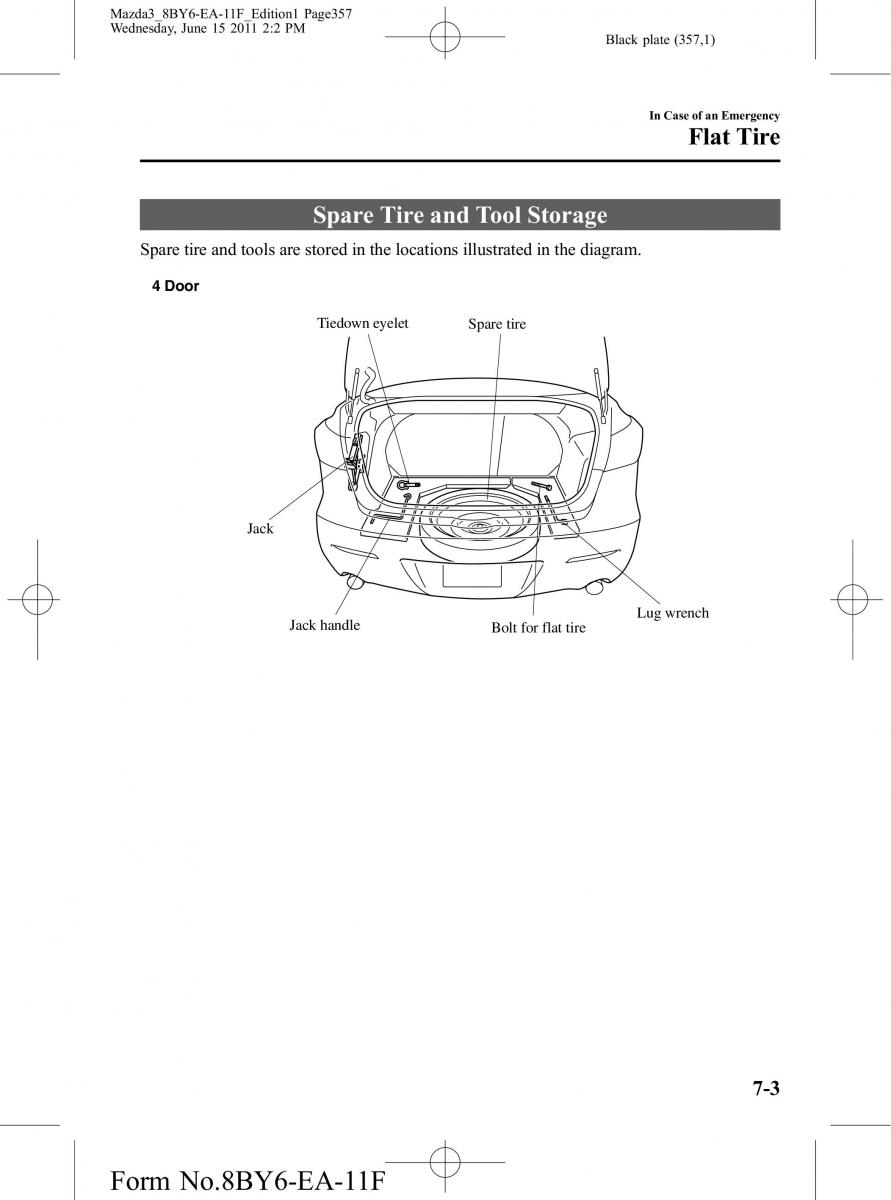 Mazda3_8BY6-EA-11F_Edition1 Page357
Wednesday, June 15 2011 2:2 PM

Black plate (357,1)

In Case of an Emergency
Flat Tire

Spare Tire and Tool Storage

Spare tire and tools are stored in the locations illustrated in the diagram.

4 Door

Tiedown eyelet
Spare tire
Jack
Jack handle
Bolt for flat tire
Lug wrench

7-3

Form No.8BY6-EA-11F